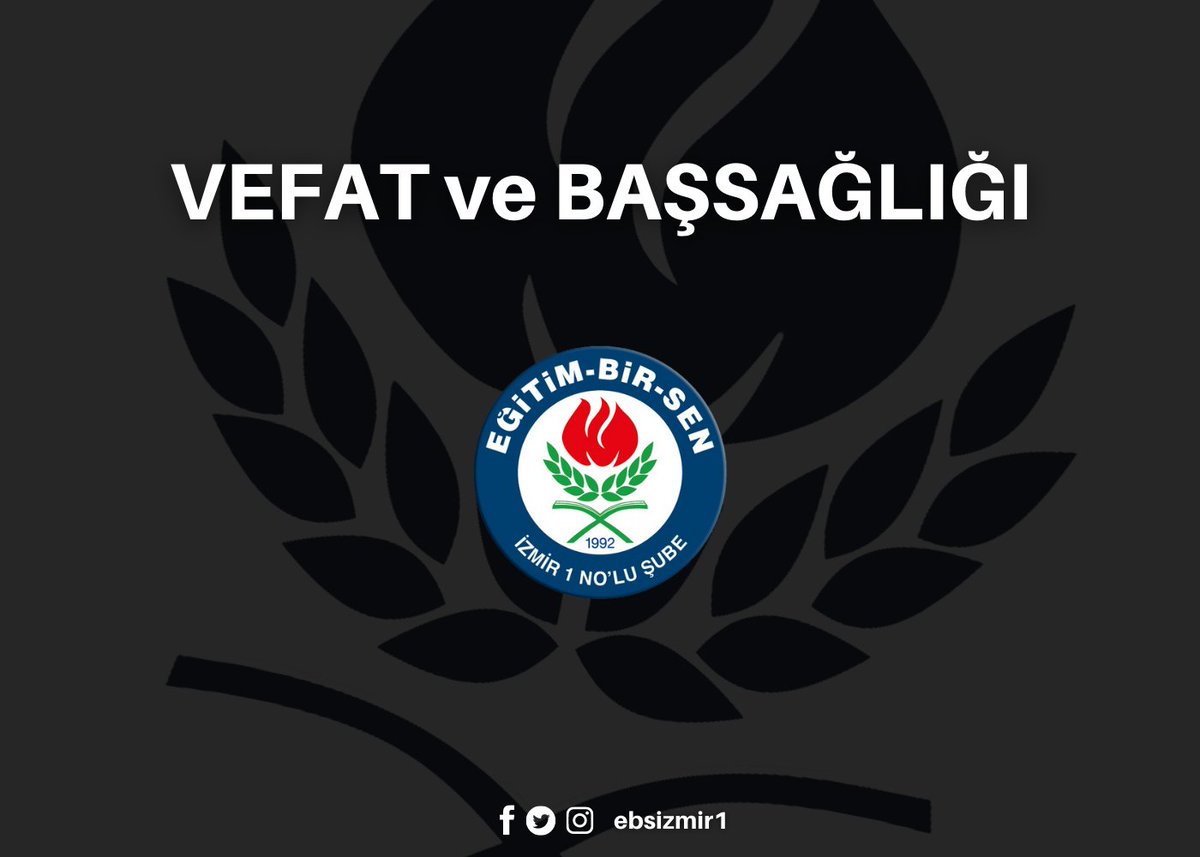 VEFAT ve BAŞSAĞLIĞI

EĞİTİM-BİR-SEN
1992
İZMİR 1 NO'LU ŞUBE

ebsizmir1